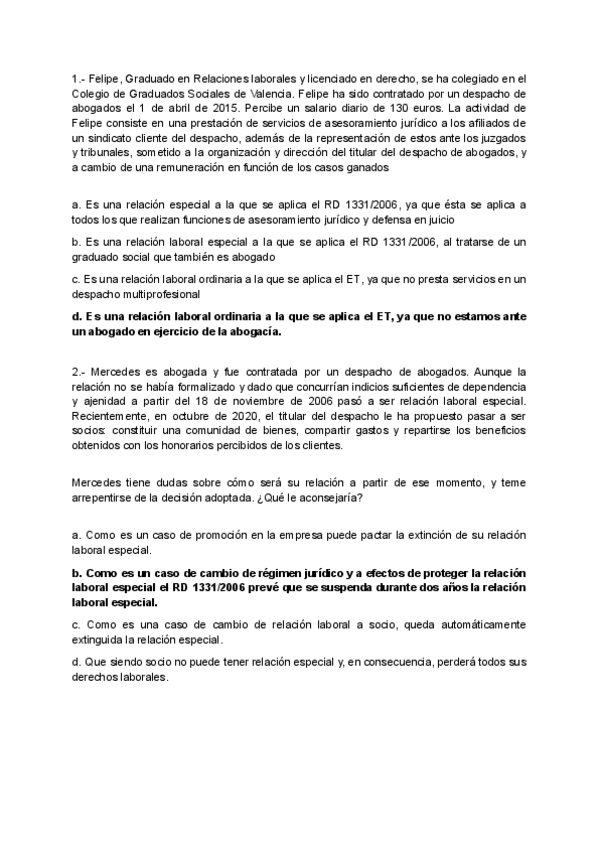 1.- Felipe, Graduado en Relaciones laborales y licenciado en derecho, se ha colegiado en el Colegio de Graduados Sociales de Valencia. Felipe ha sido contratado por un despacho de abogados el 1 de abril de 2015. Percibe un salario diario de 130 euros. La actividad de Felipe consiste en una prestación de servicios de asesoramiento jurídico a los afiliados de un sindicato cliente del despacho, además de la representación de estos ante los juzgados y tribunales, sometido a la organización y dirección del titular del despacho de abogados, y a cambio de una remuneración en función de los casos ganados

a. Es una relación especial a la que se aplica el RD 1331/2006, ya que ésta se aplica a todos los que realizan funciones de asesoramiento jurídico y defensa en juicio

b. Es una relación laboral especial a la que se aplica el RD 1331/2006, al tratarse de un graduado social que también es abogado

c. Es una relación laboral ordinaria a la que se aplica el ET, ya que no presta servicios en un despacho multiprofesional

d. Es una relación laboral ordinaria a la que se aplica el ET, ya que no estamos ante un abogado en ejercicio de la abogacía.

2.- Mercedes es abogada y fue contratada por un despacho de abogados. Aunque la relación no se había formalizado y dado que concurrían indicios suficientes de dependencia y ajenidad a partir del 18 de noviembre de 2006 pasó a ser relación laboral especial. Recientemente, en octubre de 2020, el titular del despacho le ha propuesto pasar a ser socios: constituir una comunidad de bienes, compartir gastos y repartirse los beneficios obtenidos con los honorarios percibidos de los clientes.

Mercedes tiene dudas sobre cómo será su relación a partir de ese momento, y teme arrepentirse de la decisión adoptada. ¿Qué le aconsejaría?

a. Como es un caso de promoción en la empresa puede pactar la extinción de su relación laboral especial.

b. Como es un caso de cambio de régimen jurídico y a efectos de proteger la relación laboral especial el RD 1331/2006 prevé que se suspenda durante dos años la relación laboral especial.

c. Como es una caso de cambio de relación laboral a socio, queda automáticamente extinguida la relación especial.

d. Que siendo socio no puede tener relación especial y, en consecuencia, perderá todos sus derechos laborales.